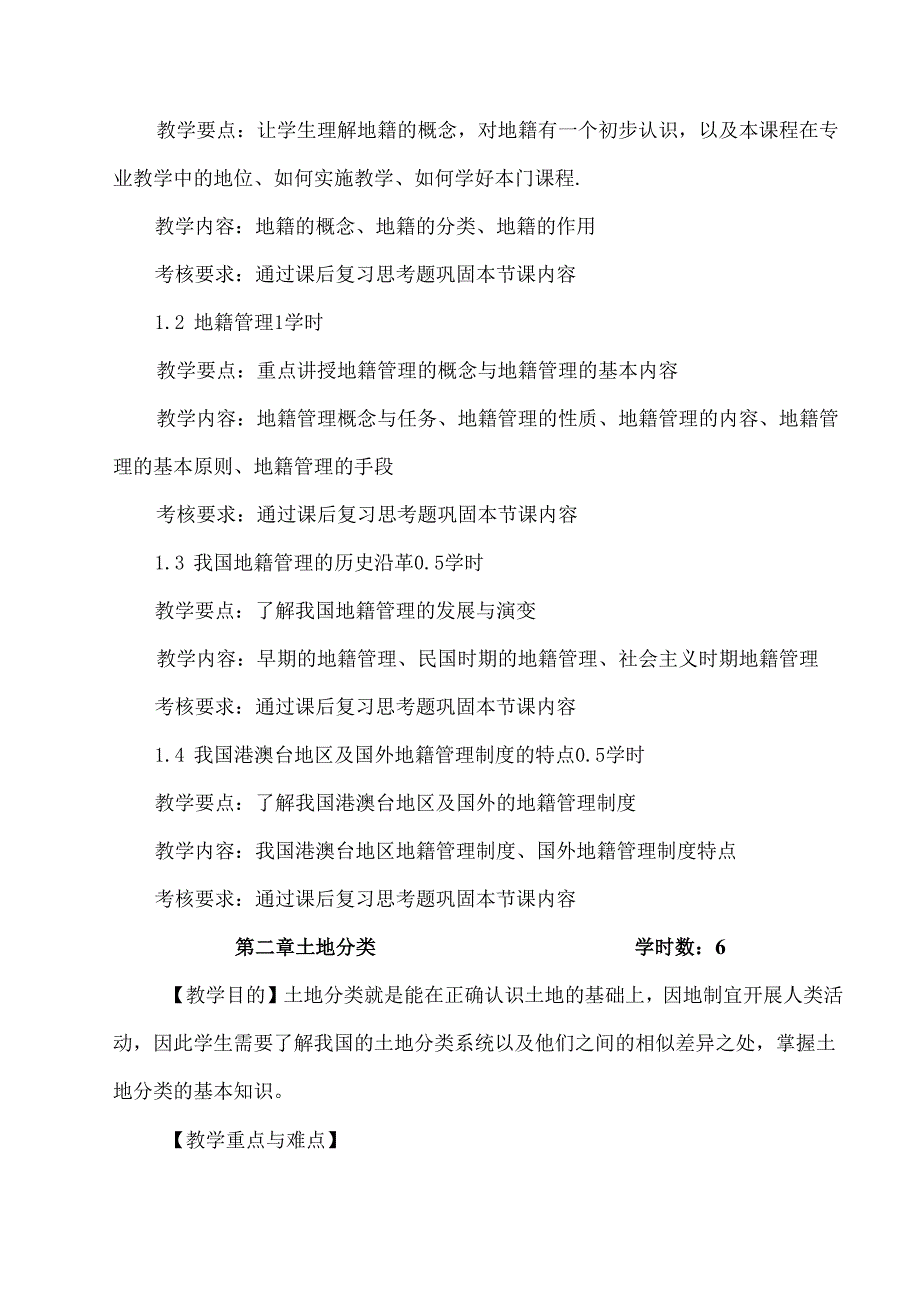 教学要点：让学生理解地籍的概念，对地籍有一个初步认识，以及本课程在专业教学中的地位、如何实施教学、如何学好本门课程.

教学内容：地籍的概念、地籍的分类、地籍的作用

考核要求：通过课后复习思考题巩固本节课内容

1.2 地籍管理1学时

教学要点：重点讲授地籍管理的概念与地籍管理的基本内容

教学内容：地籍管理概念与任务、地籍管理的性质、地籍管理的内容、地籍管理的基本原则、地籍管理的手段

考核要求：通过课后复习思考题巩固本节课内容

1.3 我国地籍管理的历史沿革0.5学时

教学要点：了解我国地籍管理的发展与演变

教学内容：早期的地籍管理、民国时期的地籍管理、社会主义时期地籍管理

考核要求：通过课后复习思考题巩固本节课内容

1.4 我国港澳台地区及国外地籍管理制度的特点0.5学时

教学要点：了解我国港澳台地区及国外的地籍管理制度

教学内容：我国港澳台地区地籍管理制度、国外地籍管理制度特点

考核要求：通过课后复习思考题巩固本节课内容

第二章土地分类 学时数：6

【教学目的】土地分类就是能在正确认识土地的基础上，因地制宜开展人类活动，因此学生需要了解我国的土地分类系统以及他们之间的相似差异之处，掌握土地分类的基本知识。

【教学重点与难点】